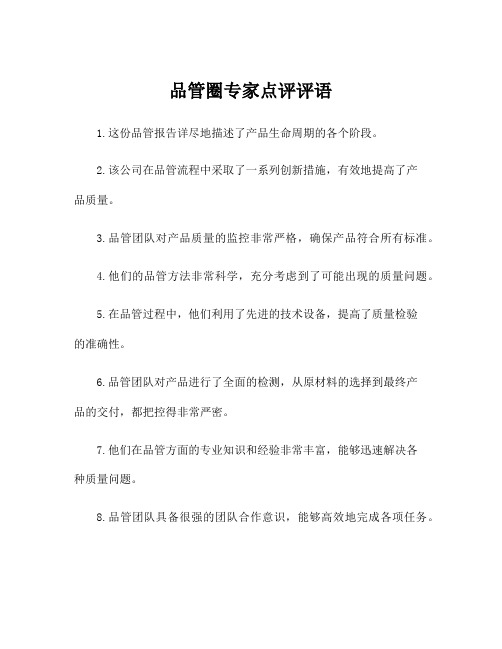 品管圈专家点评评语

1.这份品管报告详尽地描述了产品生命周期的各个阶段。

2.该公司在品管流程中采取了一系列创新措施，有效地提高了产品质量。

3.品管团队对产品质量的监控非常严格，确保产品符合所有标准。

4.他们的品管方法非常科学，充分考虑到了可能出现的质量问题。

5.在品管过程中，他们利用了先进的技术设备，提高了质量检验的准确性。

6.品管团队对产品进行了全面的检测，从原材料的选择到最终产品的交付，都把控得非常严密。

7.他们在品管方面的专业知识和经验非常丰富，能够迅速解决各种质量问题。

8.品管团队具备很强的团队合作意识，能够高效地完成各项任务。